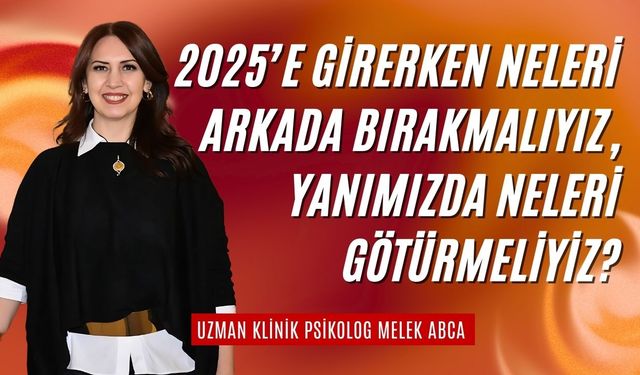 2025'E GİRERKEN NELERİ ARKADA BIRAKMALIYIZ, YANIMIZDA NELERİ GÖTÜRMELİYİZ?

UZMAN KLİNİK PSİKOLOG MELEK ABCA